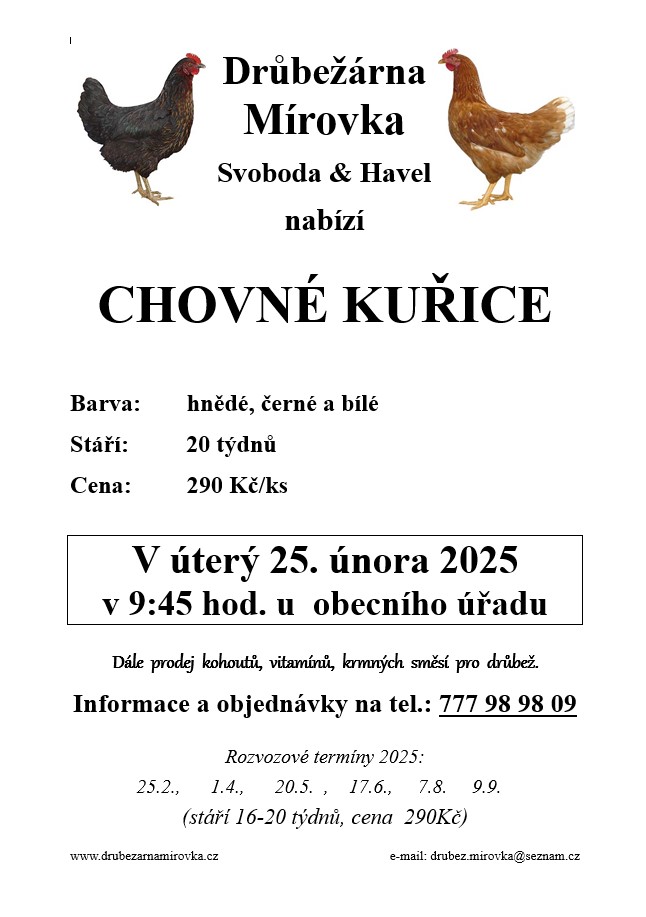 Drůbežárna Mírovka

Svoboda & Havel

nabízí

CHOVNÉ KUŘICE

Barva: hnědé, černé a bílé

Stáří: 20 týdnů

Cena: 290 Kč/ks

V úterý 25. února 2025
v 9:45 hod. u obecního úřadu

Dále prodej kohoutů, vitamínů, krmných směsí pro drůbež.

Informace a objednávky na tel.: 777 98 98 09

Rozvozové termíny 2025:
25.2., 1.4., 20.5. , 17.6., 7.8. 9.9.
(stáří 16-20 týdnů, cena 290Kč)

www.drubezarnamirovka.cz

e-mail: drubez.mirovka@seznam.cz